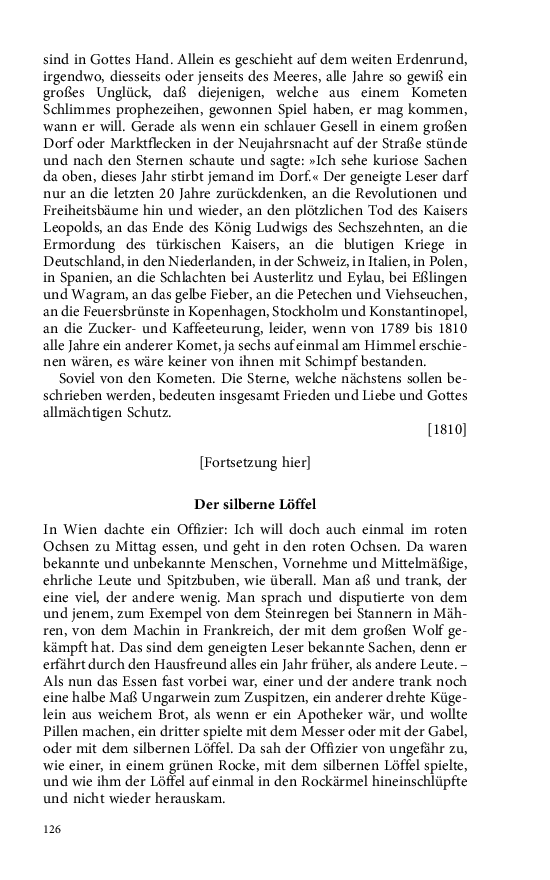 sind in Gottes Hand. Allein es geschieht auf dem weiten Erdenrund, irgendwo, diesseits oder jenseits des Meeres, alle Jahre so gewiß ein großes Unglück, daß diejenigen, welche aus einem Kometen Schlimmes prophezeihen, gewonnen Spiel haben, er mag kommen, wann er will. Gerade als wenn ein schlauer Gesell in einem großen Dorf oder Marktflecken in der Neujahrsnacht auf der Straße stünde und nach den Sternen schaute und sagte: »Ich sehe kuriose Sachen da oben, dieses Jahr stirbt jemand im Dorf.« Der geneigte Leser darf nur an die letzten 20 Jahre zurückdenken, an die Revolutionen und Freiheitsbäume hin und wieder, an den plötzlichen Tod des Kaisers Leopolds, an das Ende des König Ludwigs des Sechszehnten, an die Ermordung des türkischen Kaisers, an die blutigen Kriege in Deutschland, in den Niederlanden, in der Schweiz, in Italien, in Polen, in Spanien, an die Schlachten bei Austerlitz und Eylau, bei Eßlingen und Wagram, an das gelbe Fieber, an die Petechen und Viehseuchen, an die Feuersbrünste in Kopenhagen, Stockholm und Konstantinopel, an die Zucker- und Kaffeeteurung, leider, wenn von 1789 bis 1810 alle Jahre ein anderer Komet, ja sechs auf einmal am Himmel erschienen wären, es wäre keiner von ihnen mit Schimpf bestanden.

Soviel von den Kometen. Die Sterne, welche nächstens sollen beschrieben werden, bedeuten insgesamt Frieden und Liebe und Gottes allmächtigen Schutz.

[1810]

[Fortsetzung hier]

Der silberne Löffel

In Wien dachte ein Offizier: Ich will doch auch einmal im roten Ochsen zu Mittag essen, und geht in den roten Ochsen. Da waren bekannte und unbekannte Menschen, Vornehme und Mittelmäßige, ehrliche Leute und Spitzbuben, wie überall. Man aß und trank, der eine viel, der andere wenig. Man sprach und disputierte von dem und jenem, zum Exempel von dem Steinregen bei Stannern in Mähren, von dem Machin in Frankreich, der mit dem großen Wolf gekämpft hat. Das sind dem geneigten Leser bekannte Sachen, denn er erfährt durch den Hausfreund alles ein Jahr früher, als andere Leute. – Als nun das Essen fast vorbei war, einer und der andere trank noch eine halbe Maß Ungarwein zum Zuspitzen, ein anderer drehte Kügelein aus weichem Brot, als wenn er ein Apotheker wär, und wollte Pillen machen, ein dritter spielte mit dem Messer oder mit der Gabel, oder mit dem silbernen Löffel. Da sah der Offizier von ungefähr zu, wie einer, in einem grünen Rocke, mit dem silbernen Löffel spielte, und wie ihm der Löffel auf einmal in den Rockärmel hineinschlüpfte und nicht wieder herauskam.

126